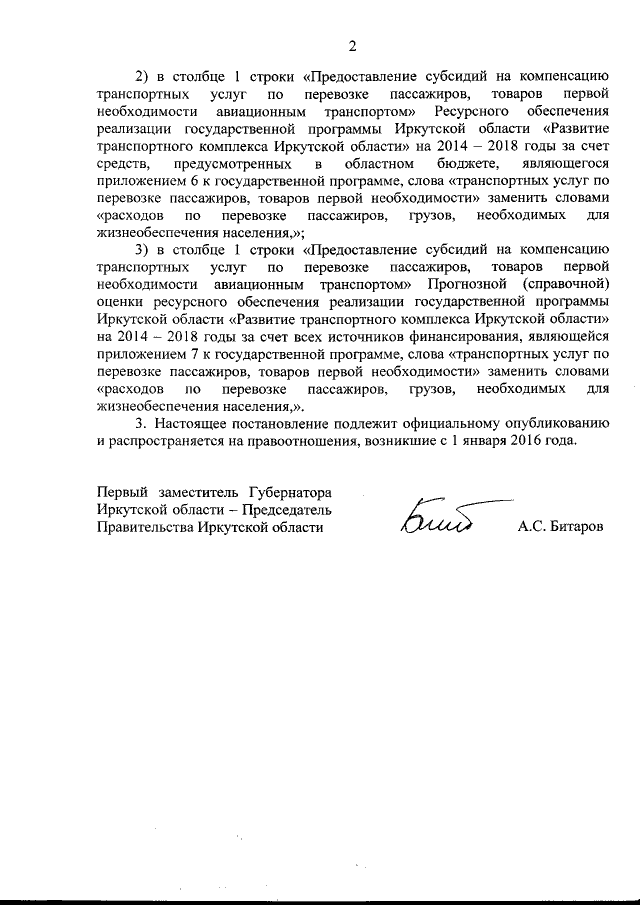 2

2) в столбце 1 строки «Предоставление субсидий на компенсацию транспортных услуг по перевозке пассажиров, товаров первой необходимости авиационным транспортом» Ресурсного обеспечения реализации государственной программы Иркутской области «Развитие транспортного комплекса Иркутской области» на 2014 – 2018 годы за счет средств, предусмотренных в областном бюджете, являющегося приложением 6 к государственной программе, слова «транспортных услуг по перевозке пассажиров, товаров первой необходимости» заменить словами «расходов по перевозке пассажиров, грузов, необходимых для жизнеобеспечения населения,»;

3) в столбце 1 строки «Предоставление субсидий на компенсацию транспортных услуг по перевозке пассажиров, товаров первой необходимости авиационным транспортом» Прогнозной (справочной) оценки ресурсного обеспечения реализации государственной программы Иркутской области «Развитие транспортного комплекса Иркутской области» на 2014 – 2018 годы за счет всех источников финансирования, являющейся приложением 7 к государственной программе, слова «транспортных услуг по перевозке пассажиров, товаров первой необходимости» заменить словами «расходов по перевозке пассажиров, грузов, необходимых для жизнеобеспечения населения,».

3. Настоящее постановление подлежит официальному опубликованию и распространяется на правоотношения, возникшие с 1 января 2016 года.

Первый заместитель Губернатора Иркутской области – Председатель Правительства Иркутской области

А.С. Битаров